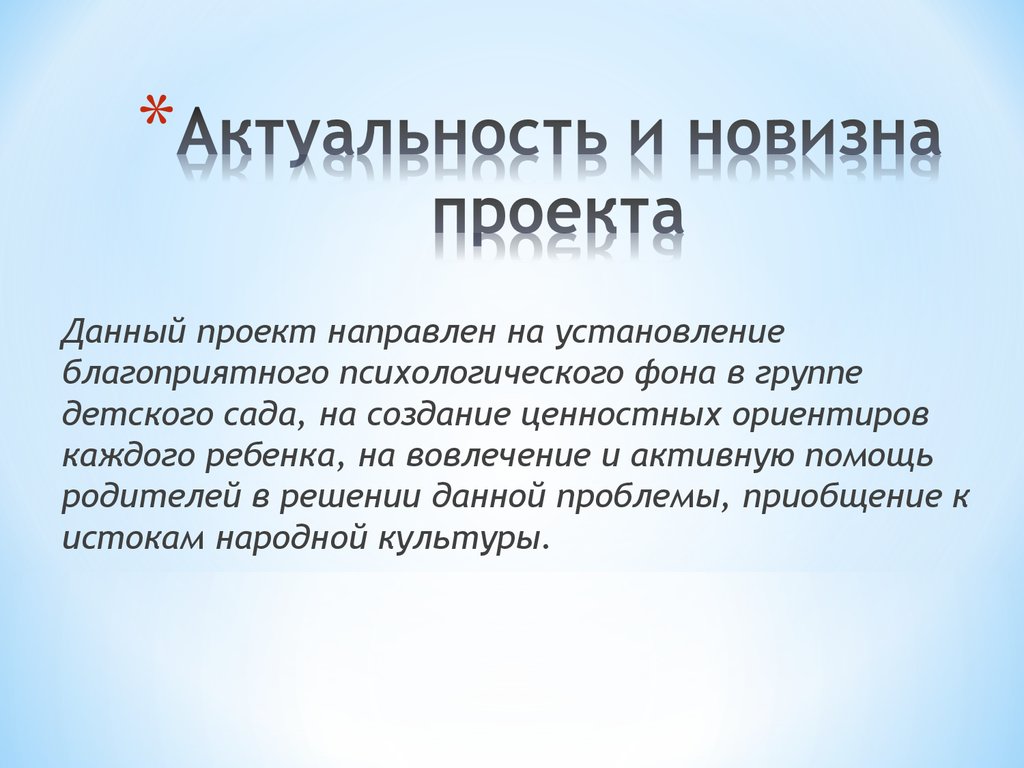 *Актуальность и новизна проекта

Данный проект направлен на установление благоприятного психологического фона в группе детского сада, на создание ценностных ориентиров каждого ребенка, на вовлечение и активную помощь родителей в решении данной проблемы, приобщение к истокам народной культуры.